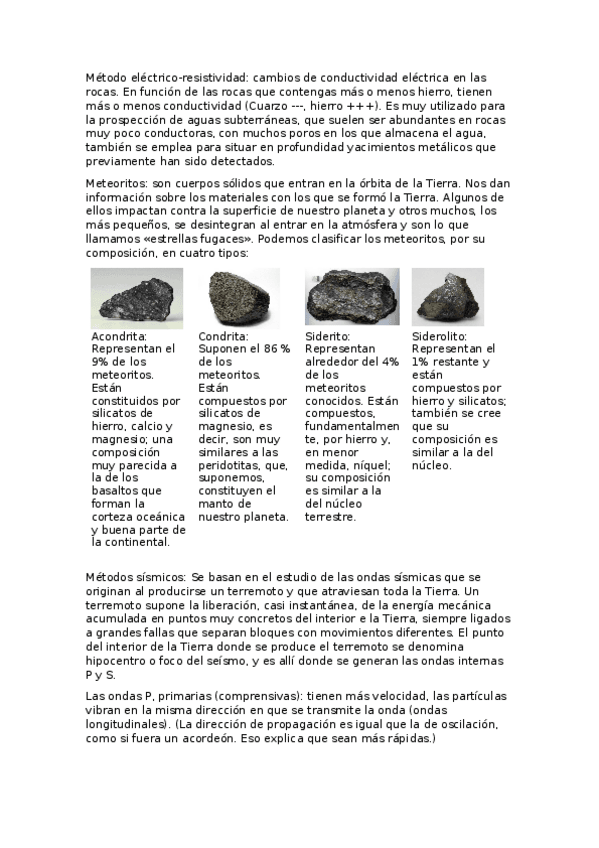 Método eléctrico-resistividad: cambios de conductividad eléctrica en las rocas. En función de las rocas que contengas más o menos hierro, tienen más o menos conductividad (Cuarzo ---, hierro +++). Es muy utilizado para la prospección de aguas subterráneas, que suelen ser abundantes en rocas muy poco conductoras, con muchos poros en los que almacena el agua, también se emplea para situar en profundidad yacimientos metálicos que previamente han sido detectados.

Meteoritos: son cuerpos sólidos que entran en la órbita de la Tierra. Nos dan información sobre los materiales con los que se formó la Tierra. Algunos de ellos impactan contra la superficie de nuestro planeta y otros muchos, los más pequeños, se desintegran al entrar en la atmósfera y son lo que llamamos «estrellas fugaces». Podemos clasificar los meteoritos, por su composición, en cuatro tipos:

Acondrita: Representan el 9% de los meteoritos. Están constituidos por silicatos de hierro, calcio y magnesio; una composición muy parecida a la de los basaltos que forman la corteza oceánica y buena parte de la continental.

Condrita: Suponen el 86 % de los meteoritos. Están compuestos por silicatos de magnesio, es decir, son muy similares a las peridotitas, que, suponemos, constituyen el manto de nuestro planeta.

Siderito: Representan alrededor del 4% de los meteoritos conocidos. Están compuestos, fundamentalmente, por hierro y, en menor medida, níquel; su composición es similar a la del núcleo terrestre.

Siderolito: Representan el 1% restante y están compuestos por hierro y silicatos; también se cree que su composición es similar a la del núcleo.

Métodos sísmicos: Se basan en el estudio de las ondas sísmicas que se originan al producirse un terremoto y que atraviesan toda la Tierra. Un terremoto supone la liberación, casi instantánea, de la energía mecánica acumulada en puntos muy concretos del interior e la Tierra, siempre ligados a grandes fallas que separan bloques con movimientos diferentes. El punto del interior de la Tierra donde se produce el terremoto se denomina hipocentro o foco del seísmo, y es allí donde se generan las ondas internas P y S.

Las ondas P, primarias (comprensivas): tienen más velocidad, las partículas vibran en la misma dirección en que se transmite la onda (ondas longitudinales). (La dirección de propagación es igual que la de oscilación, como si fuera un acordeón. Eso explica que sean más rápidas.)